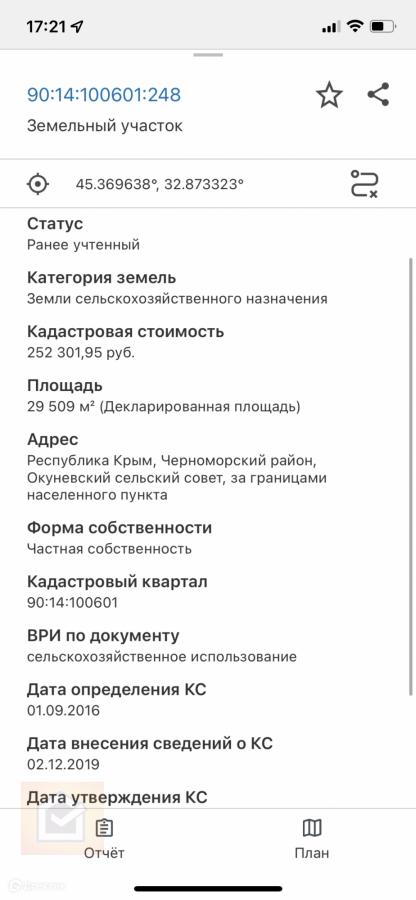 17:21

90:14:100601:248

Земельный участок

45.369638°, 32.873323°

Статус
Ранее учтенный

Категория земель
Земли сельскохозяйственного назначения

Кадастровая стоимость
252 301,95 руб.

Площадь
29 509 м² (Декларированная площадь)

Адрес
Республика Крым, Черноморский район, Окуневский сельский совет, за границами населенного пункта

Форма собственности
Частная собственность

Кадастровый квартал
90:14:100601

ВРИ по документу
сельскохозяйственное использование

Дата определения КС
01.09.2016

Дата внесения сведений о КС
02.12.2019

Дата утверждения КС

Отчёт

План